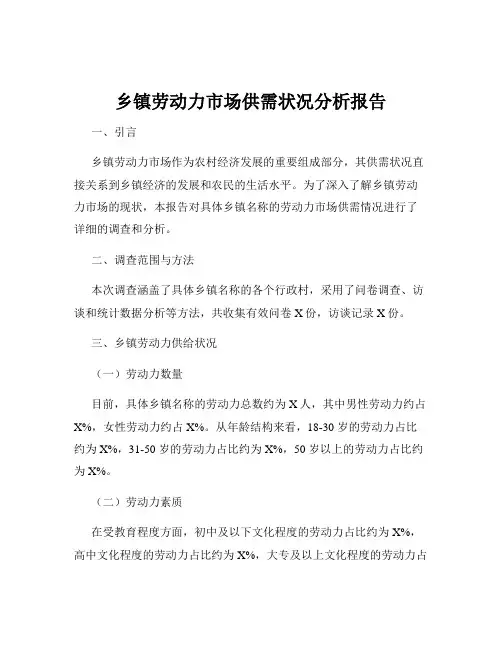 乡镇劳动力市场供需状况分析报告

一、引言

乡镇劳动力市场作为农村经济发展的重要组成部分，其供需状况直接关系到乡镇经济的发展和农民的生活水平。为了深入了解乡镇劳动力市场的现状，本报告对具体乡镇名称的劳动力市场供需情况进行了详细的调查和分析。

二、调查范围与方法

本次调查涵盖了具体乡镇名称的各个行政村，采用了问卷调查、访谈和统计数据分析等方法，共收集有效问卷 X 份，访谈记录 X 份。

三、乡镇劳动力供给状况

（一）劳动力数量

目前，具体乡镇名称的劳动力总数约为 X 人，其中男性劳动力约占 X%，女性劳动力约占 X%。从年龄结构来看，18-30 岁的劳动力占比约为 X%，31-50 岁的劳动力占比约为 X%，50 岁以上的劳动力占比约为 X%。

（二）劳动力素质

在受教育程度方面，初中及以下文化程度的劳动力占比约为 X%，高中文化程度的劳动力占比约为 X%，大专及以上文化程度的劳动力占